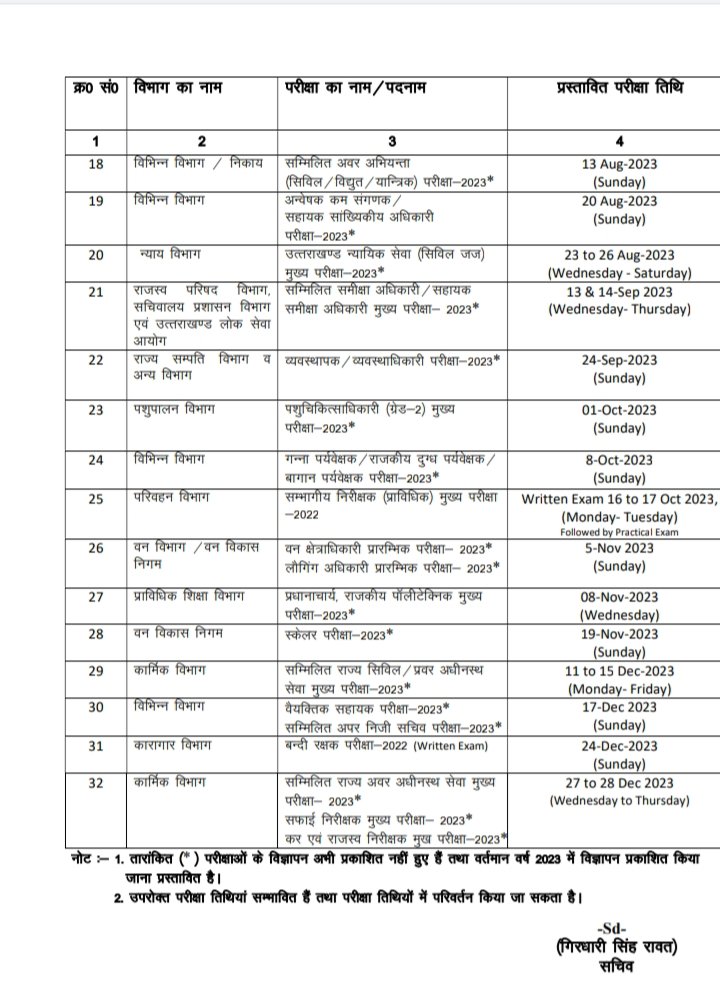 | क्र0 सं0 | विभाग का नाम | परीक्षा का नाम/पदनाम | प्रस्तावित परीक्षा तिथि |
|---|---|---|---|
| 1 | 2 | 3 | 4 |
| 18 | विभिन्न विभाग / निकाय | सम्मिलित अवर अभियन्ता (सिविल/विद्युत/यान्त्रिक) परीक्षा–2023* | 13 Aug-2023 (Sunday) |
| 19 | विभिन्न विभाग | अन्वेषक कम संगणक/ सहायक सांख्यिकीय अधिकारी परीक्षा–2023* | 20 Aug-2023 (Sunday) |
| 20 | न्याय विभाग | उत्तराखण्ड न्यायिक सेवा (सिविल जज) मुख्य परीक्षा–2023* | 23 to 26 Aug-2023 (Wednesday - Saturday) |
| 21 | राजस्व परिषद विभाग, सचिवालय प्रशासन विभाग एवं उत्तराखण्ड लोक सेवा आयोग | सम्मिलित समीक्षा अधिकारी/सहायक समीक्षा अधिकारी मुख्य परीक्षा– 2023* | 13 & 14-Sep 2023 (Wednesday- Thursday) |
| 22 | राज्य सम्पति विभाग व अन्य विभाग | व्यवस्थापक/व्यवस्थाधिकारी परीक्षा–2023* | 24-Sep-2023 (Sunday) |
| 23 | पशुपालन विभाग | पशुचिकित्साधिकारी (ग्रेड–2) मुख्य परीक्षा–2023* | 01-Oct-2023 (Sunday) |
| 24 | विभिन्न विभाग | गन्ना पर्यवेक्षक/राजकीय दुग्ध पर्यवेक्षक/ बागान पर्यवेक्षक परीक्षा–2023* | 8-Oct-2023 (Sunday) |
| 25 | परिवहन विभाग | सम्भागीय निरीक्षक (प्राविधिक) मुख्य परीक्षा –2022 | Written Exam 16 to 17 Oct 2023, (Monday- Tuesday) Followed by Practical Exam |
| 26 | वन विभाग /वन विकास निगम | वन क्षेत्राधिकारी प्रारम्भिक परीक्षा– 2023* लौगिंग अधिकारी प्रारम्भिक परीक्षा– 2023* | 5-Nov 2023 (Sunday) |
| 27 | प्राविधिक शिक्षा विभाग | प्रधानाचार्य, राजकीय पॉलीटेक्निक मुख्य परीक्षा–2023* | 08-Nov-2023 (Wednesday) |
| 28 | वन विकास निगम | स्केलर परीक्षा–2023* | 19-Nov-2023 (Sunday) |
| 29 | कार्मिक विभाग | सम्मिलित राज्य सिविल/प्रवर अधीनस्थ सेवा मुख्य परीक्षा–2023* | 11 to 15 Dec-2023 (Monday- Friday) |
| 30 | विभिन्न विभाग | वैयक्तिक सहायक परीक्षा–2023* सम्मिलित अपर निजी सचिव परीक्षा–2023* | 17-Dec 2023 (Sunday) |
| 31 | कारागार विभाग | बन्दी रक्षक परीक्षा–2022 (Written Exam) | 24-Dec-2023 (Sunday) |
| 32 | कार्मिक विभाग | सम्मिलित राज्य अवर अधीनस्थ सेवा मुख्य परीक्षा– 2023* सफाई निरीक्षक मुख्य परीक्षा– 2023* कर एवं राजस्व निरीक्षक मुख परीक्षा–2023* | 27 to 28 Dec 2023 (Wednesday to Thursday) |

नोट :– 1. तारांकित (*) परीक्षाओं के विज्ञापन अभी प्रकाशित नहीं हुए हैं तथा वर्तमान वर्ष 2023 में विज्ञापन प्रकाशित किया जाना प्रस्तावित है।
2. उपरोक्त परीक्षा तिथियां सम्भावित हैं तथा परीक्षा तिथियों में परिवर्तन किया जा सकता है।

-Sd-
(गिरधारी सिंह रावत)
सचिव